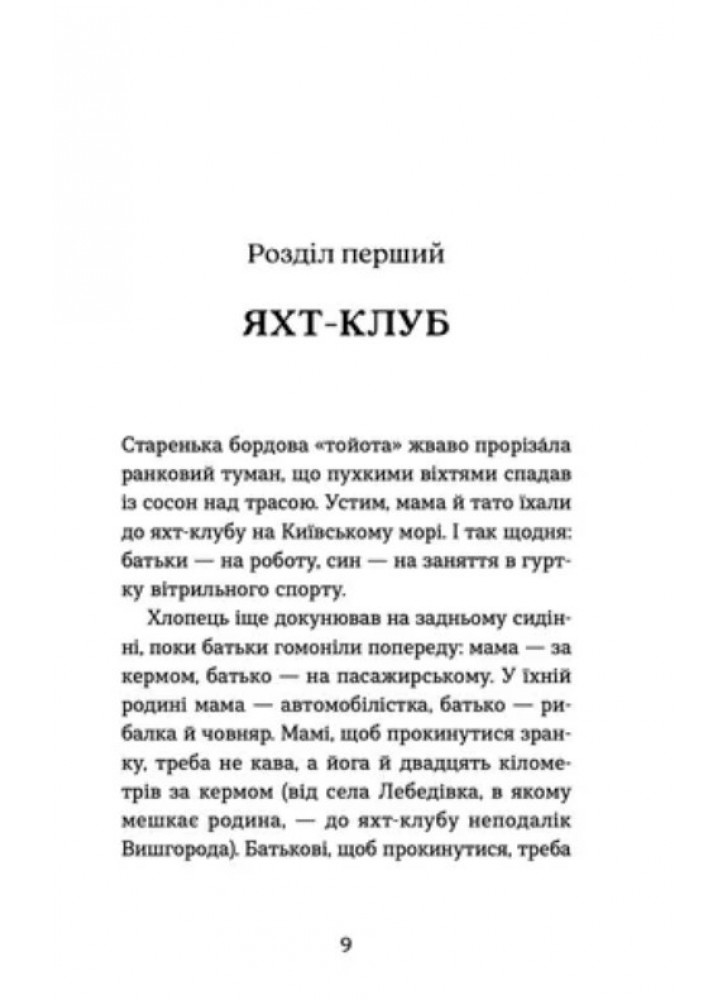 Розділ перший

ЯХТ-КЛУБ

Старенька бордова «тойота» жваво прорізáла ранковий туман, що пухкими віхтями спадав із сосон над трасою. Устим, мама й тато їхали до яхт-клубу на Київському морі. І так щодня: батьки — на роботу, син — на заняття в гуртку вітрильного спорту.

Хлопець іще докунював на задньому сидінні, поки батьки гомоніли попереду: мама — за кермом, батько — на пасажирському. У їхній родині мама — автомобілістка, батько — рибалка й човняр. Мамі, щоб прокинутися зранку, треба не кава, а йога й двадцять кілометрів за кермом (від села Лебедівка, в якому мешкає родина, — до яхт-клубу неподалік Вишгорода). Батькові, щоб прокинутися, треба

9